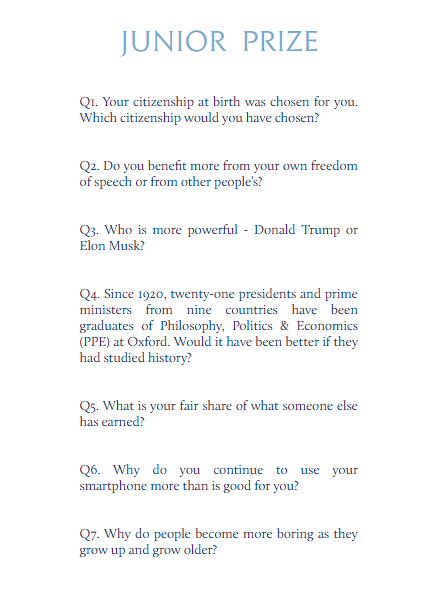 JUNIOR PRIZE

Q1. Your citizenship at birth was chosen for you. Which citizenship would you have chosen?

Q2. Do you benefit more from your own freedom of speech or from other people's?

Q3. Who is more powerful - Donald Trump or Elon Musk?

Q4. Since 1920, twenty-one presidents and prime ministers from nine countries have been graduates of Philosophy, Politics & Economics (PPE) at Oxford. Would it have been better if they had studied history?

Q5. What is your fair share of what someone else has earned?

Q6. Why do you continue to use your smartphone more than is good for you?

Q7. Why do people become more boring as they grow up and grow older?